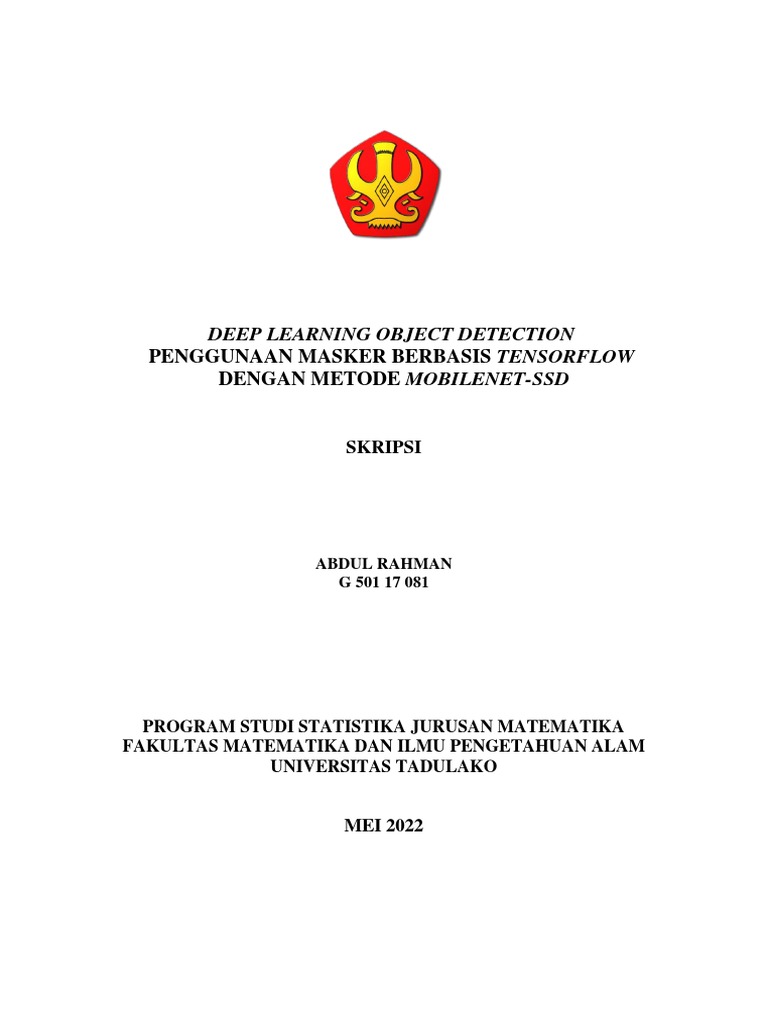 DEEP LEARNING OBJECT DETECTION
PENGGUNAAN MASKER BERBASIS TENSORFLOW
DENGAN METODE MOBILENET-SSD

SKRIPSI

ABDUL RAHMAN
G 501 17 081

PROGRAM STUDI STATISTIKA JURUSAN MATEMATIKA
FAKULTAS MATEMATIKA DAN ILMU PENGETAHUAN ALAM
UNIVERSITAS TADULAKO

MEI 2022